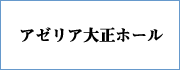 アゼリア大正ホール